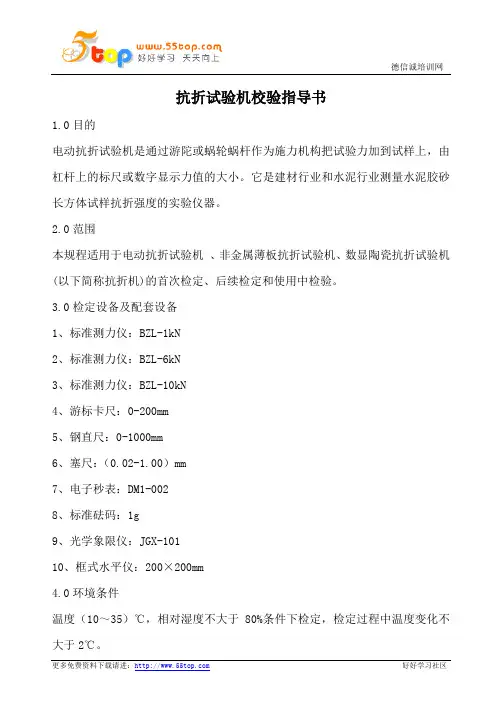 5top www.55top.com 好好学习 天天向上

德信诚培训网

抗折试验机校验指导书

1.0 目的

电动抗折试验机是通过游陀或蜗轮蜗杆作为施力机构把试验力加到试样上，由杠杆上的标尺或数字显示力值的大小。它是建材行业和水泥行业测量水泥胶砂长方体试样抗折强度的实验仪器。

2.0 范围

本规程适用于电动抗折试验机 、非金属薄板抗折试验机、数显陶瓷抗折试验机(以下简称抗折机)的首次检定、后续检定和使用中检验。

3.0 检定设备及配套设备

1、标准测力仪：BZL-1kN

2、标准测力仪：BZL-6kN

3、标准测力仪：BZL-10kN

4、游标卡尺：0-200mm

5、钢直尺：0-1000mm

6、塞尺：（0.02-1.00）mm

7、电子秒表：DM1-002

8、标准砝码：1g

9、光学象限仪：JGX-101

10、框式水平仪：200×200mm

4.0 环境条件

温度（10～35）℃，相对湿度不大于 80%条件下检定，检定过程中温度变化不大于 2℃。

更多免费资料下载请进：http://www.55top.com

好好学习社区